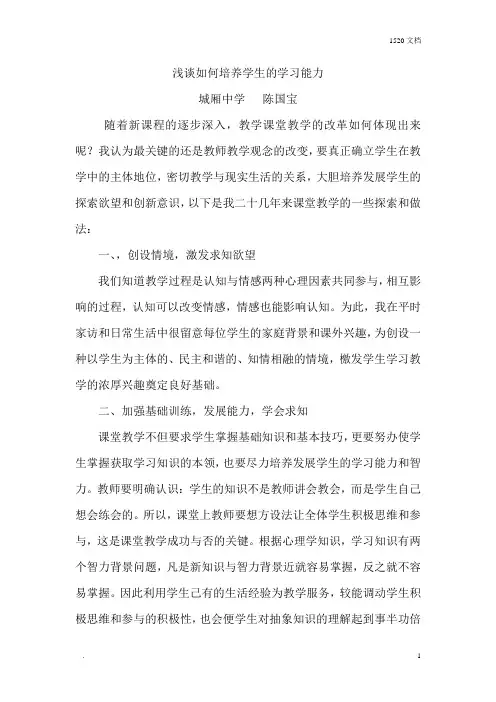 1520 文档

浅谈如何培养学生的学习能力

城厢中学　　陈国宝

随着新课程的逐步深入，教学课堂教学的改革如何体现出来呢？我认为最关键的还是教师教学观念的改变，要真正确立学生在教学中的主体地位，密切教学与现实生活的关系，大胆培养发展学生的探索欲望和创新意识，以下是我二十几年来课堂教学的一些探索和做法：

一、，创设情境，激发求知欲望

我们知道教学过程是认知与情感两种心理因素共同参与，相互影响的过程，认知可以改变情感，情感也能影响认知。为此，我在平时家访和日常生活中很留意每位学生的家庭背景和课外兴趣，为创设一种以学生为主体的、民主和谐的、知情相融的情境，檄发学生学习教学的浓厚兴趣奠定良好基础。

二、加强基础训练，发展能力，学会求知

课堂教学不但要求学生掌握基础知识和基本技巧，更要努办使学生掌握获取学习知识的本领，也要尽力培养发展学生的学习能力和智力。教师要明确认识：学生的知识不是教师讲会教会，而是学生自己想会练会的。所以，课堂上教师要想方设法让全体学生积极思维和参与，这是课堂教学成功与否的关键。根据心理学知识，学习知识有两个智力背景问题，凡是新知识与智力背景近就容易掌握，反之就不容易掌握。因此利用学生己有的生活经验为教学服务，较能调动学生积极思维和参与的积极性，也会便学生对抽象知识的理解起到事半功倍

.

1